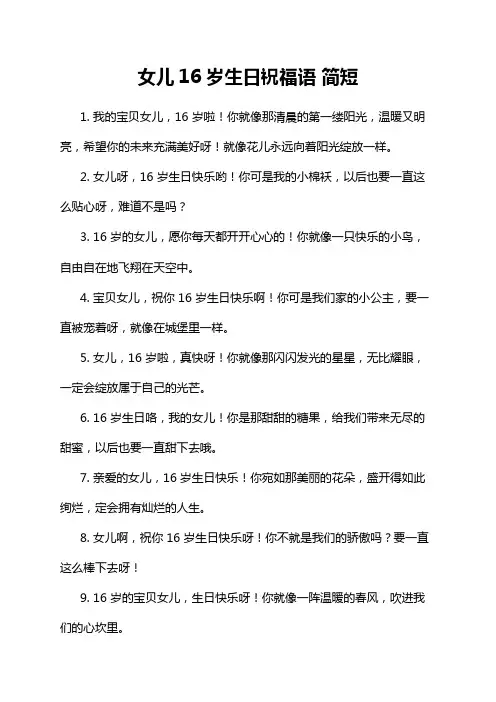 女儿 16 岁生日祝福语 简短

1. 我的宝贝女儿，16 岁啦！你就像那清晨的第一缕阳光，温暖又明亮，希望你的未来充满美好呀！就像花儿永远向着阳光绽放一样。

2. 女儿呀，16 岁生日快乐哟！你可是我的小棉袄，以后也要一直这么贴心呀，难道不是吗？

3. 16 岁的女儿，愿你每天都开开心心的！你就像一只快乐的小鸟，自由自在地飞翔在天空中。

4. 宝贝女儿，祝你 16 岁生日快乐啊！你可是我们家的小公主，要一直被宠着呀，就像在城堡里一样。

5. 女儿，16 岁啦，真快呀！你就像那闪闪发光的星星，无比耀眼，一定会绽放属于自己的光芒。

6. 16 岁生日咯，我的女儿！你是那甜甜的糖果，给我们带来无尽的甜蜜，以后也要一直甜下去哦。

7. 亲爱的女儿，16 岁生日快乐！你宛如那美丽的花朵，盛开得如此绚烂，定会拥有灿烂的人生。

8. 女儿啊，祝你 16 岁生日快乐呀！你不就是我们的骄傲吗？要一直这么棒下去呀！

9. 16 岁的宝贝女儿，生日快乐呀！你就像一阵温暖的春风，吹进我们的心坎里。